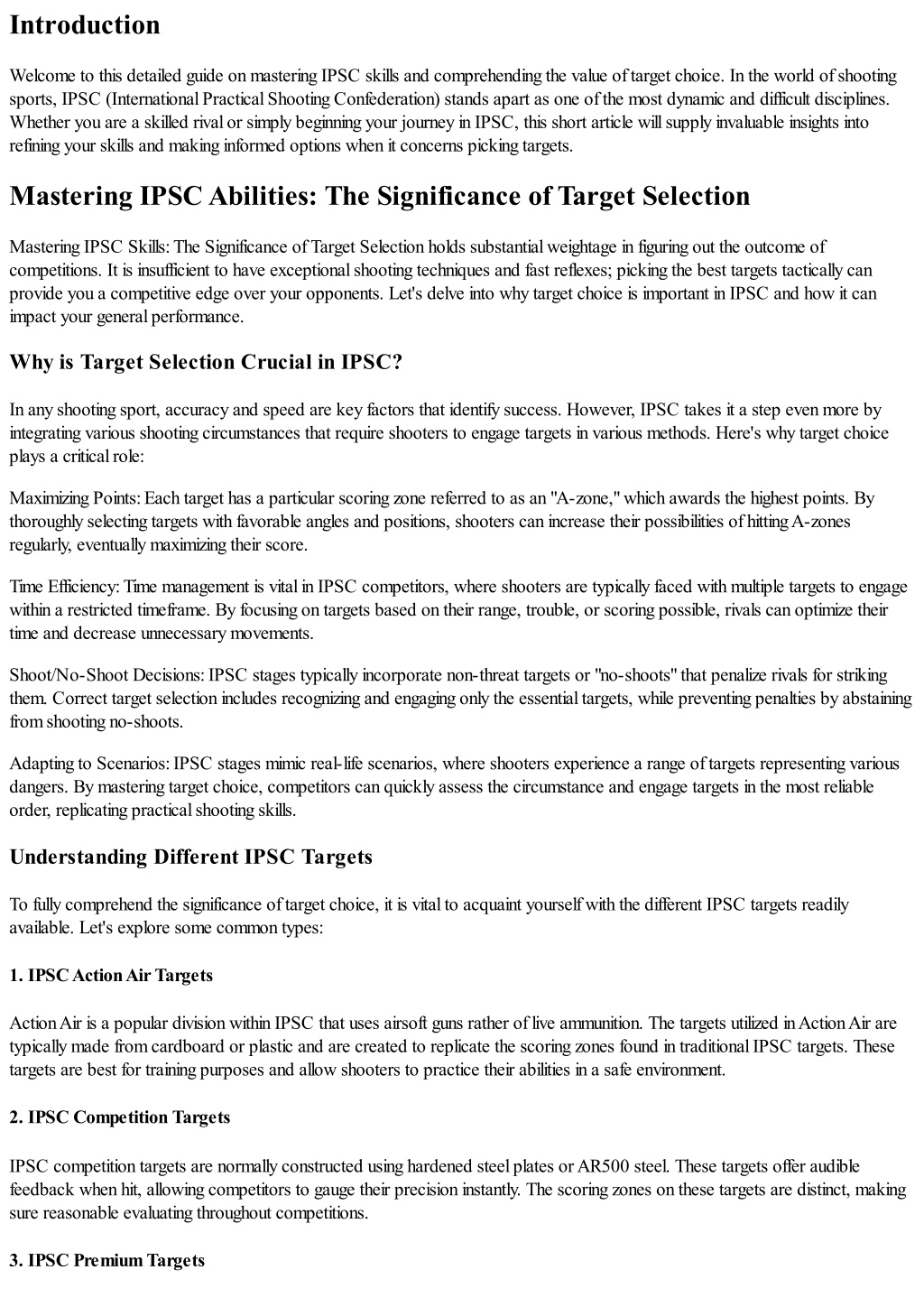 Introduction

Welcome to this detailed guide on mastering IPSC skills and comprehending the value of target choice. In the world of shooting sports, IPSC (International Practical Shooting Confederation) stands apart as one of the most dynamic and difficult disciplines. Whether you are a skilled rival or simply beginning your journey in IPSC, this short article will supply invaluable insights into refining your skills and making informed options when it concerns picking targets.

Mastering IPSC Abilities: The Significance of Target Selection

Mastering IPSC Skills: The Significance of Target Selection holds substantial weightage in figuring out the outcome of competitions. It is insufficient to have exceptional shooting techniques and fast reflexes; picking the best targets tactically can provide you a competitive edge over your opponents. Let's delve into why target choice is important in IPSC and how it can impact your general performance.

Why is Target Selection Crucial in IPSC?

In any shooting sport, accuracy and speed are key factors that identify success. However, IPSC takes it a step even more by integrating various shooting circumstances that require shooters to engage targets in various methods. Here's why target choice plays a critical role:

Maximizing Points: Each target has a particular scoring zone referred to as an "A-zone," which awards the highest points. By thoroughly selecting targets with favorable angles and positions, shooters can increase their possibilities of hitting A-zones regularly, eventually maximizing their score.

Time Efficiency: Time management is vital in IPSC competitors, where shooters are typically faced with multiple targets to engage within a restricted timeframe. By focusing on targets based on their range, trouble, or scoring possible, rivals can optimize their time and decrease unnecessary movements.

Shoot/No-Shoot Decisions: IPSC stages typically incorporate non-threat targets or "no-shoots" that penalize rivals for striking them. Correct target selection includes recognizing and engaging only the essential targets, while preventing penalties by abstaining from shooting no-shoots.

Adapting to Scenarios: IPSC stages mimic real-life scenarios, where shooters experience a range of targets representing various dangers. By mastering target choice, competitors can quickly assess the circumstance and engage targets in the most reliable order, replicating practical shooting skills.

Understanding Different IPSC Targets

To fully comprehend the significance of target choice, it is vital to acquaint yourself with the different IPSC targets readily available. Let's explore some common types:

1. IPSC Action Air Targets

Action Air is a popular division within IPSC that uses airsoft guns rather of live ammunition. The targets utilized in Action Air are typically made from cardboard or plastic and are created to replicate the scoring zones found in traditional IPSC targets. These targets are best for training purposes and allow shooters to practice their abilities in a safe environment.

2. IPSC Competition Targets

IPSC competition targets are normally constructed using hardened steel plates or AR500 steel. These targets offer audible feedback when hit, allowing competitors to gauge their precision instantly. The scoring zones on these targets are distinct, making sure reasonable evaluating throughout competitions.

3. IPSC Premium Targets